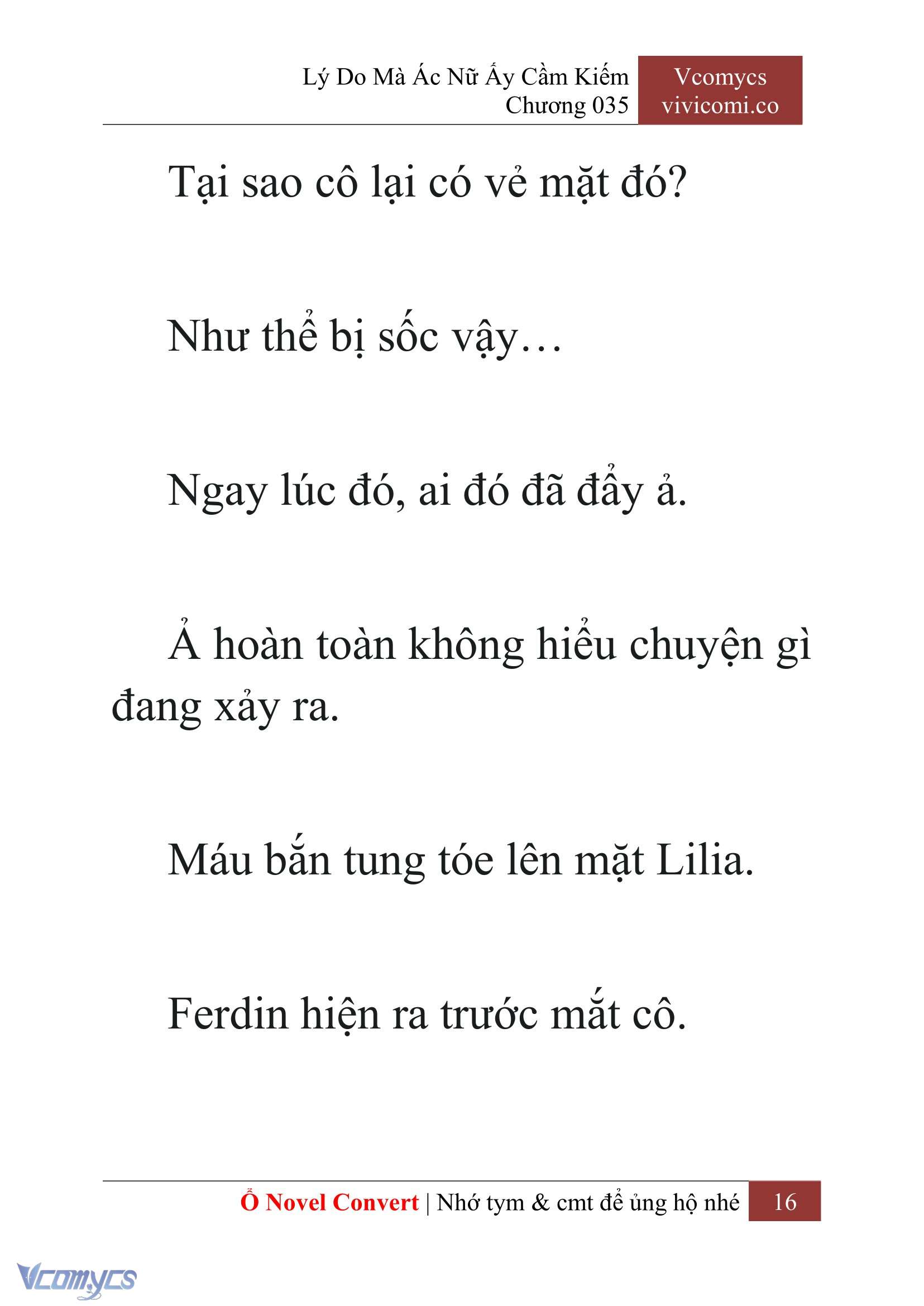 Lý Do Mà Ác Nữ Ấy Cầm Kiếm
Chương 035

Vcomycs
vivicomi.co

Tại sao cô lại có vẻ mặt đó?

Như thể bị sốc vậy…

Ngay lúc đó, ai đó đã đẩy ả.

Ả hoàn toàn không hiểu chuyện gì đang xảy ra.

Máu bắn tung tóe lên mặt Lilia.

Ferdin hiện ra trước mắt cô.

Ổ Novel Convert | Nhớ tym & cmt để ủng hộ nhé 16

Vcomycs